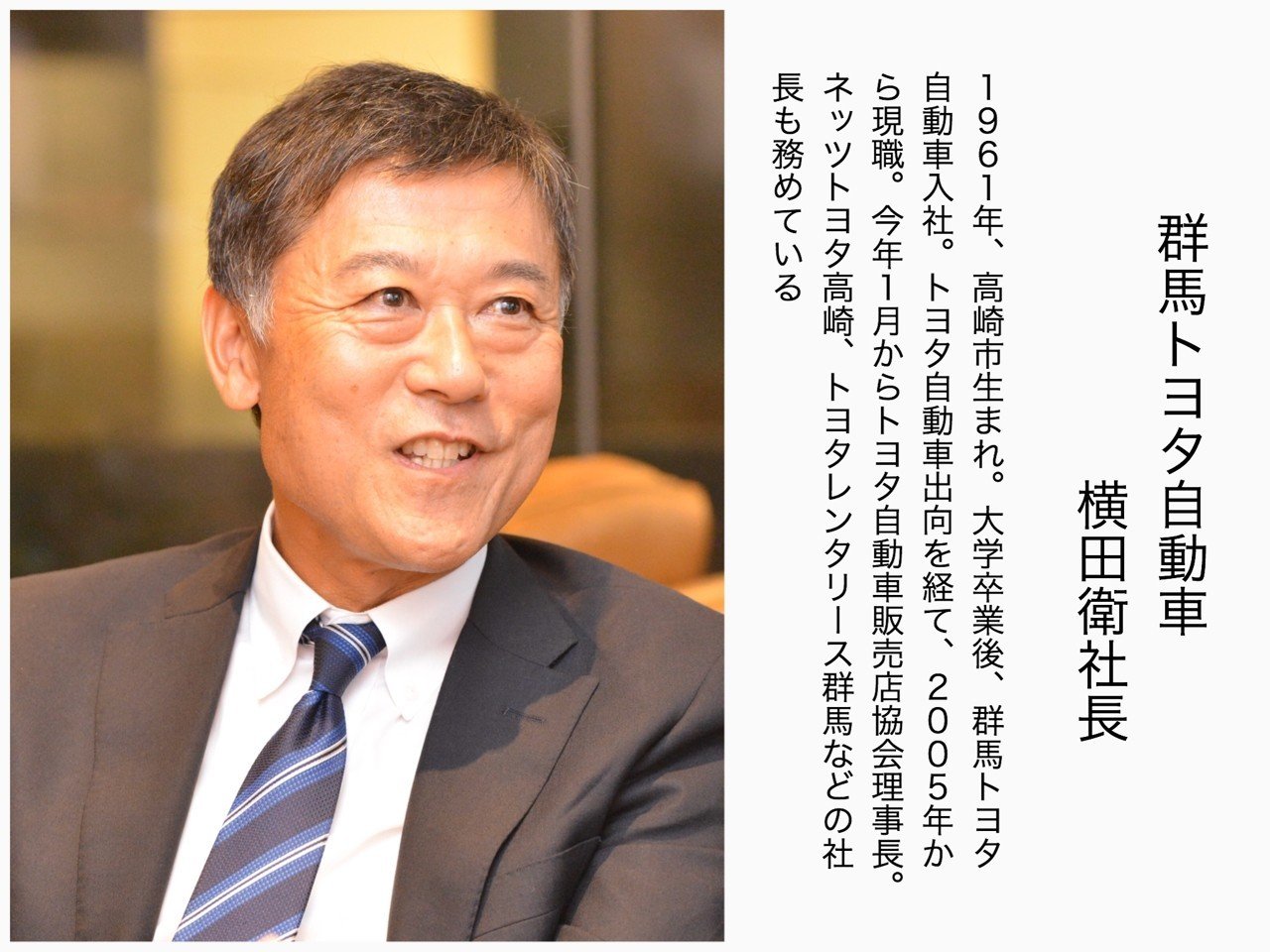 群馬トヨタ自動車
横田衛社長

1961年、高崎市生まれ。大学卒業後、群馬トヨタ自動車入社。トヨタ自動車出向を経て、2005年から現職。今年1月からトヨタ自動車販売店協会理事長。ネッツトヨタ高崎、トヨタレンタリース群馬などの社長も務めている